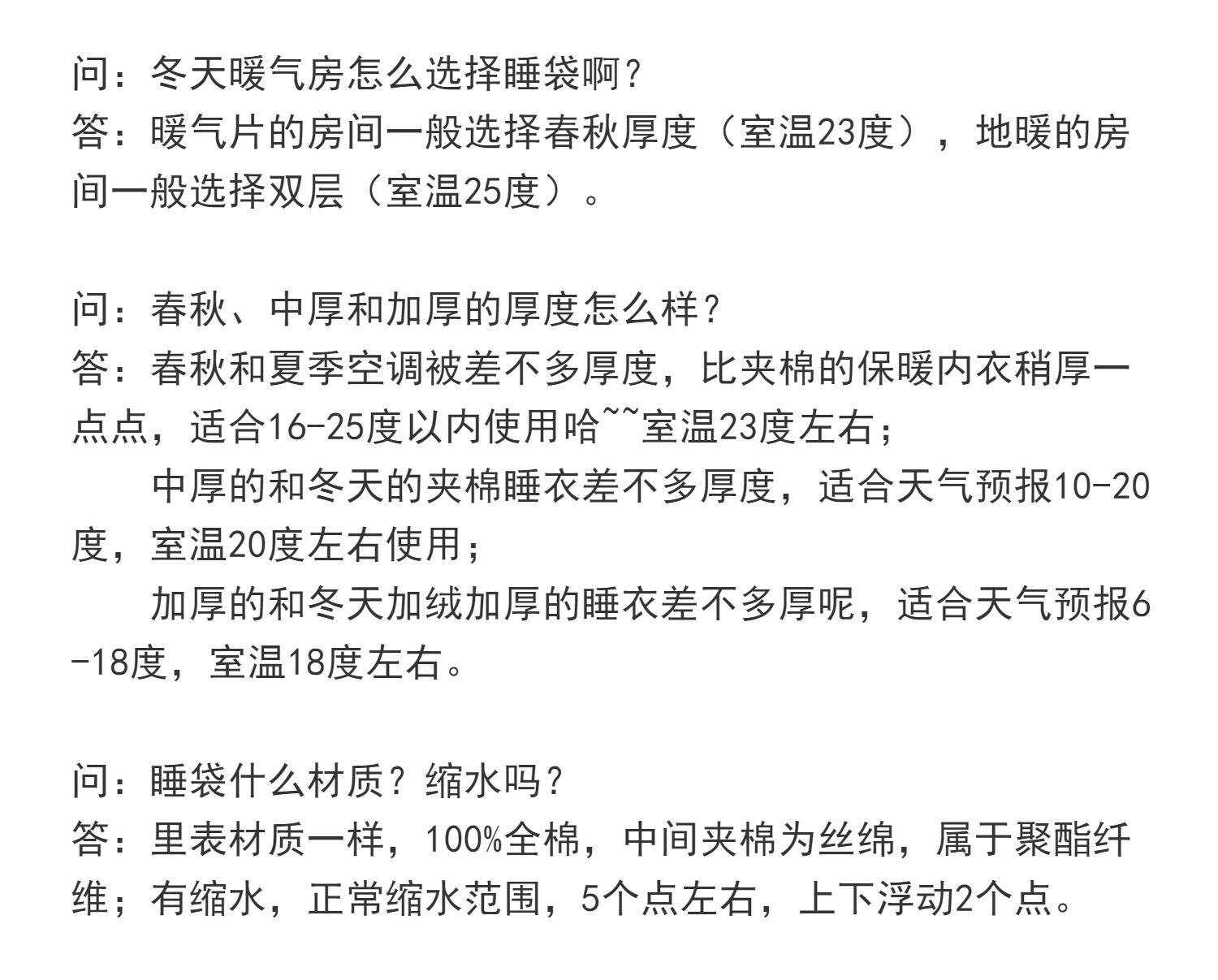 问：冬天暖气房怎么选择睡袋啊？
答：暖气片的房间一般选择春秋厚度（室温23度），地暖的房间一般选择双层（室温25度）。

问：春秋、中厚和加厚的厚度怎么样？
答：春秋和夏季空调被差不多厚度，比夹棉的保暖内衣稍厚一点点，适合16-25度以内使用哈~~室温23度左右；
　　中厚的和冬天的夹棉睡衣差不多厚度，适合天气预报10-20度，室温20度左右使用；
　　加厚的和冬天加绒加厚的睡衣差不多厚呢，适合天气预报6-18度，室温18度左右。

问：睡袋什么材质？缩水吗？
答：里表材质一样，100%全棉，中间夹棉为丝绵，属于聚酯纤维；有缩水，正常缩水范围，5个点左右，上下浮动2个点。